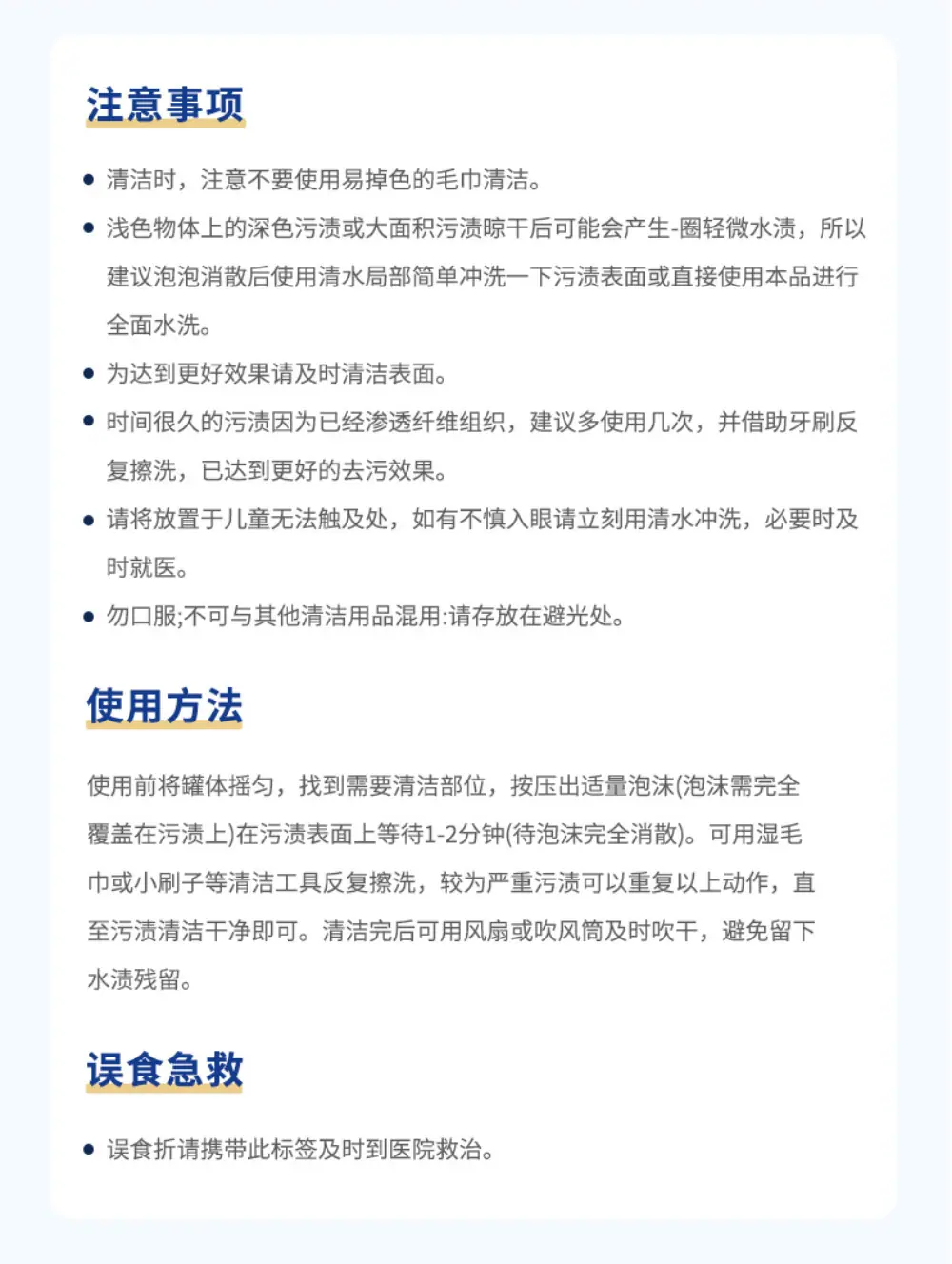 注意事项

• 清洁时，注意不要使用易掉色的毛巾清洁。

• 浅色物体上的深色污渍或大面积污渍晾干后可能会产生-圈轻微水渍，所以建议泡泡消散后使用清水局部简单冲洗一下污渍表面或直接使用本品进行全面水洗。

• 为达到更好效果请及时清洁表面。

• 时间很久的污渍因为已经渗透纤维组织，建议多使用几次，并借助牙刷反复擦洗，已达到更好的去污效果。

• 请将放置于儿童无法触及处，如有不慎入眼请立刻用清水冲洗，必要时及时就医。

• 勿口服;不可与其他清洁用品混用:请存放在避光处。

使用方法

使用前将罐体摇匀，找到需要清洁部位，按压出适量泡沫(泡沫需完全覆盖在污渍上)在污渍表面上等待1-2分钟(待泡沫完全消散)。可用湿毛巾或小刷子等清洁工具反复擦洗，较为严重污渍可以重复以上动作，直至污渍清洁干净即可。清洁完后可用风扇或吹风筒及时吹干，避免留下水渍残留。

误食急救

• 误食折请携带此标签及时到医院救治。